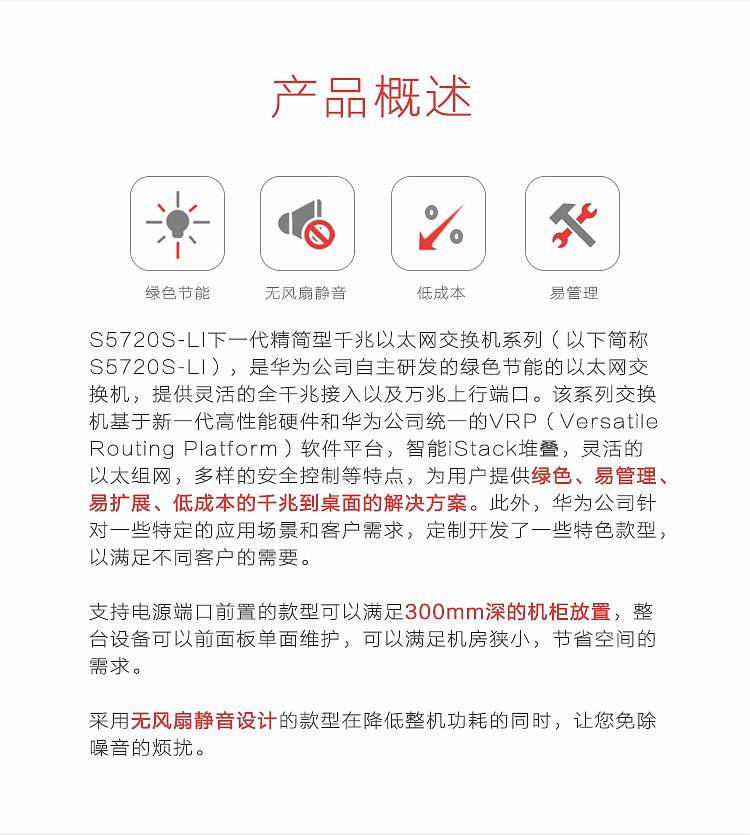 产品概述

绿色节能

无风扇静音

低成本

易管理

S5720S-LI下一代精简型千兆以太网交换机系列（以下简称S5720S-LI），是华为公司自主研发的绿色节能的以太网交换机，提供灵活的全千兆接入以及万兆上行端口。该系列交换机基于新一代高性能硬件和华为公司统一的VRP（Versatile Routing Platform）软件平台，智能iStack堆叠，灵活的以太组网，多样的安全控制等特点，为用户提供绿色、易管理、易扩展、低成本的千兆到桌面的解决方案。此外，华为公司针对一些特定的应用场景和客户需求，定制开发了一些特色款型，以满足不同客户的需要。

支持电源端口前置的款型可以满足300mm深的机柜放置，整台设备可以前面板单面维护，可以满足机房狭小，节省空间的需求。

采用无风扇静音设计的款型在降低整机功耗的同时，让您免除噪音的烦扰。